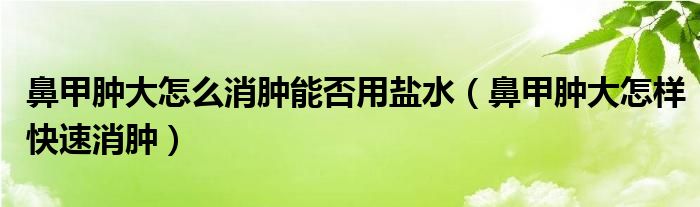 鼻甲肿大怎么消肿能否用盐水（鼻甲肿大怎样快速消肿）